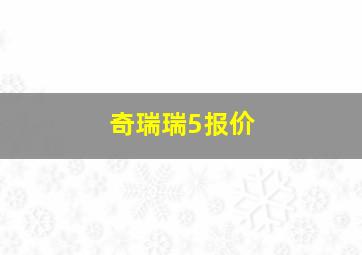 奇瑞瑞5报价